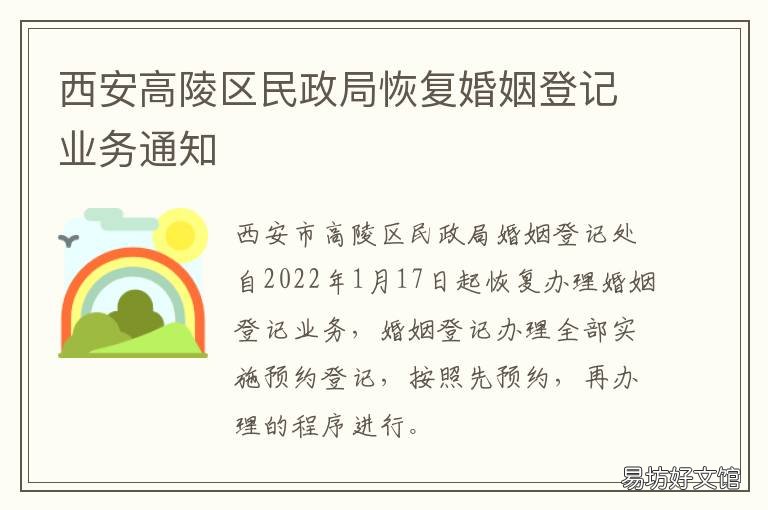 西安高陵区民政局恢复婚姻登记业务通知

西安市高陵区民政局婚姻登记处自2022年1月17日起恢复办理婚姻登记业务，婚姻登记办理全部实施预约登记，按照先预约，再办理的程序进行。

易坊好文馆